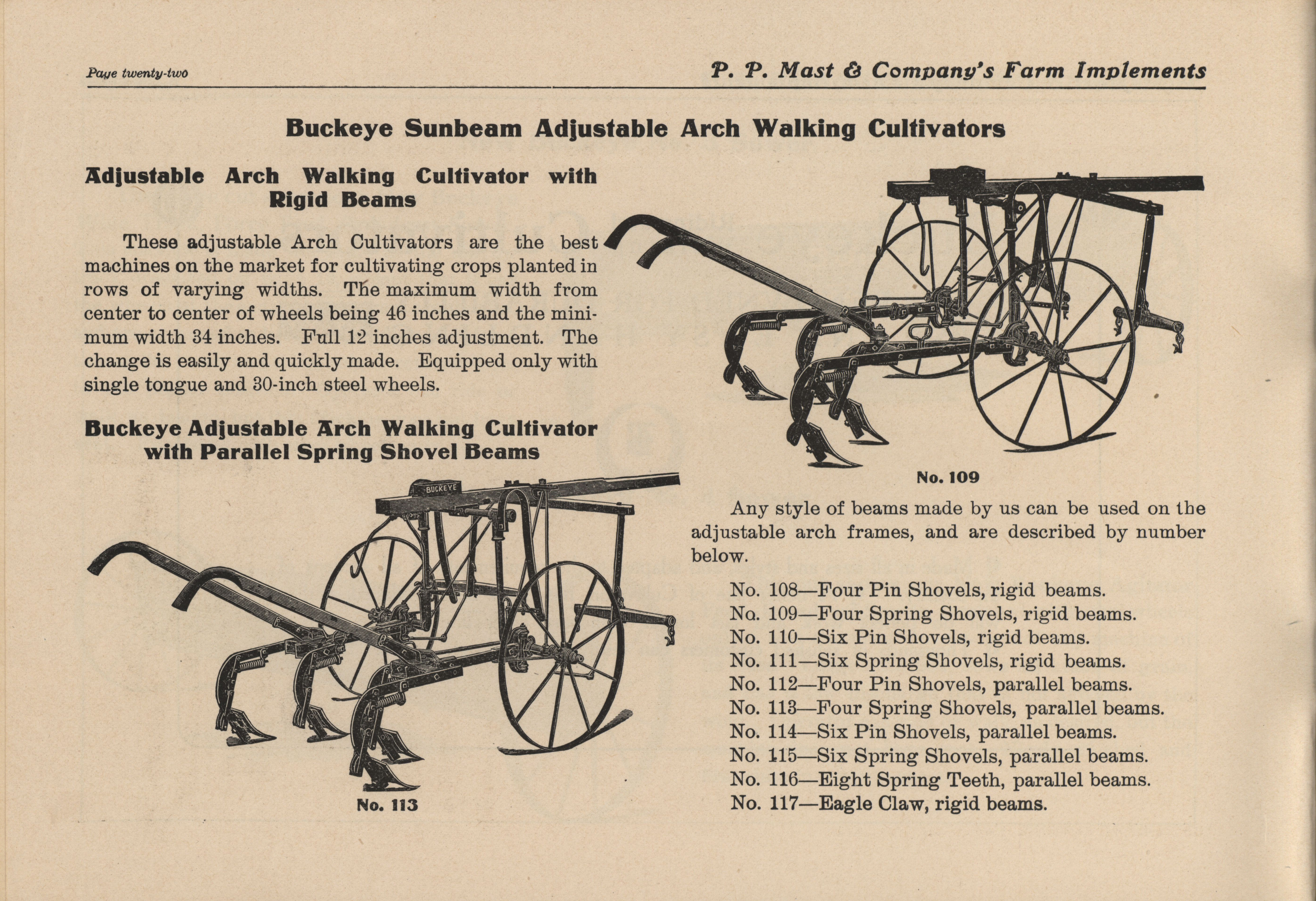 Page twenty-two

P. P. Mast & Company's Farm Implements

Buckeye Sunbeam Adjustable Arch Walking Cultivators

Adjustable Arch Walking Cultivator with Rigid Beams

These adjustable Arch Cultivators are the best machines on the market for cultivating crops planted in rows of varying widths. The maximum width from center to center of wheels being 46 inches and the minimum width 34 inches. Full 12 inches adjustment. The change is easily and quickly made. Equipped only with single tongue and 30-inch steel wheels.

Buckeye Adjustable Arch Walking Cultivator with Parallel Spring Shovel Beams

BUCKEYE

No. 113

No. 109

Any style of beams made by us can be used on the adjustable arch frames, and are described by number below.

No. 108—Four Pin Shovels, rigid beams.
No. 109—Four Spring Shovels, rigid beams.
No. 110—Six Pin Shovels, rigid beams.
No. 111—Six Spring Shovels, rigid beams.
No. 112—Four Pin Shovels, parallel beams.
No. 113—Four Spring Shovels, parallel beams.
No. 114—Six Pin Shovels, parallel beams.
No. 115—Six Spring Shovels, parallel beams.
No. 116—Eight Spring Teeth, parallel beams.
No. 117—Eagle Claw, rigid beams.